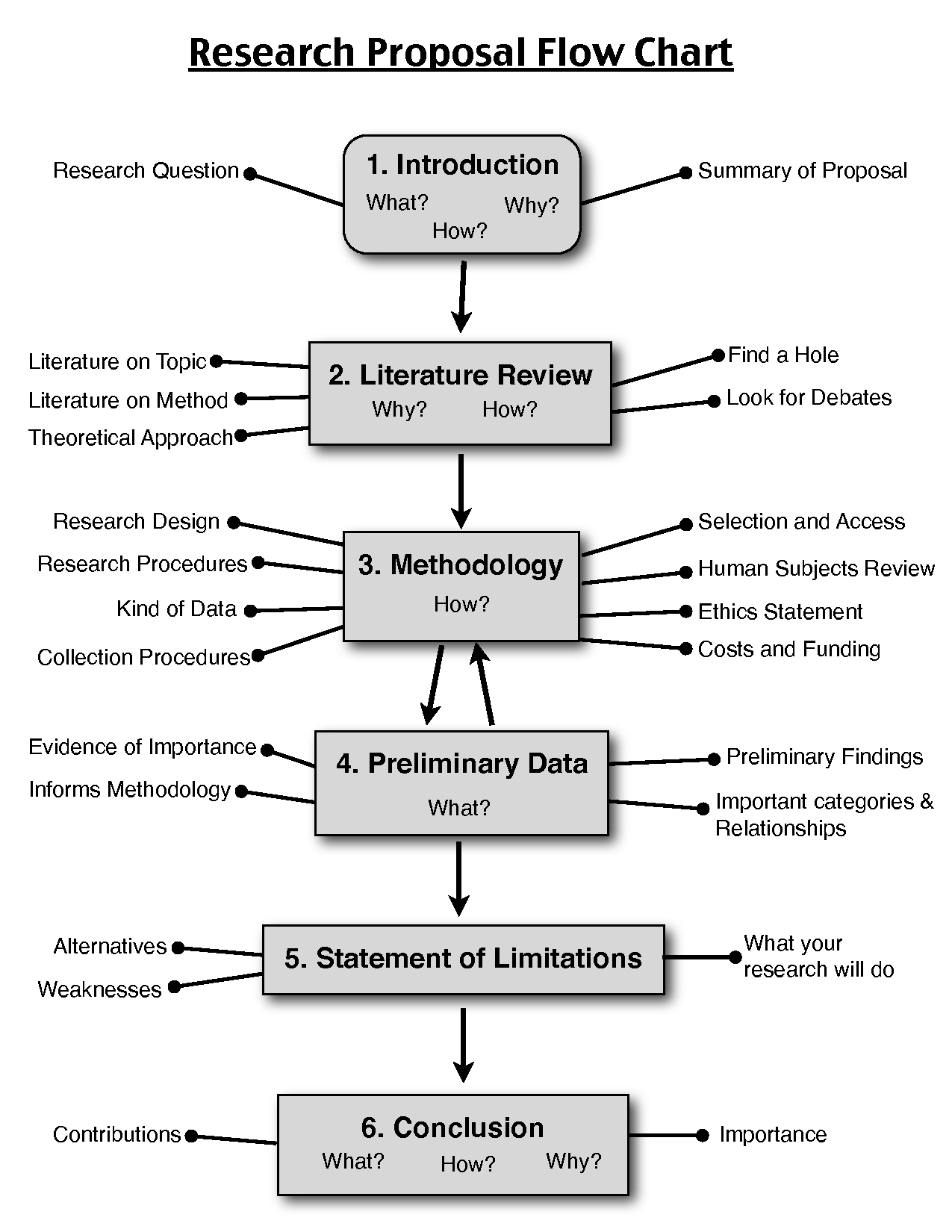 Research Proposal Flow Chart

Research Question

1. Introduction
What? Why?
How?

Summary of Proposal

Literature on Topic
Literature on Method
Theoretical Approach

2. Literature Review
Why? How?

Find a Hole
Look for Debates

Research Design
Research Procedures
Kind of Data
Collection Procedures

3. Methodology
How?

Selection and Access
Human Subjects Review
Ethics Statement
Costs and Funding

Evidence of Importance
Informs Methodology

4. Preliminary Data
What?

Preliminary Findings
Important categories & Relationships

Alternatives
Weaknesses

5. Statement of Limitations

What your research will do

Contributions

6. Conclusion
What? How? Why?

Importance